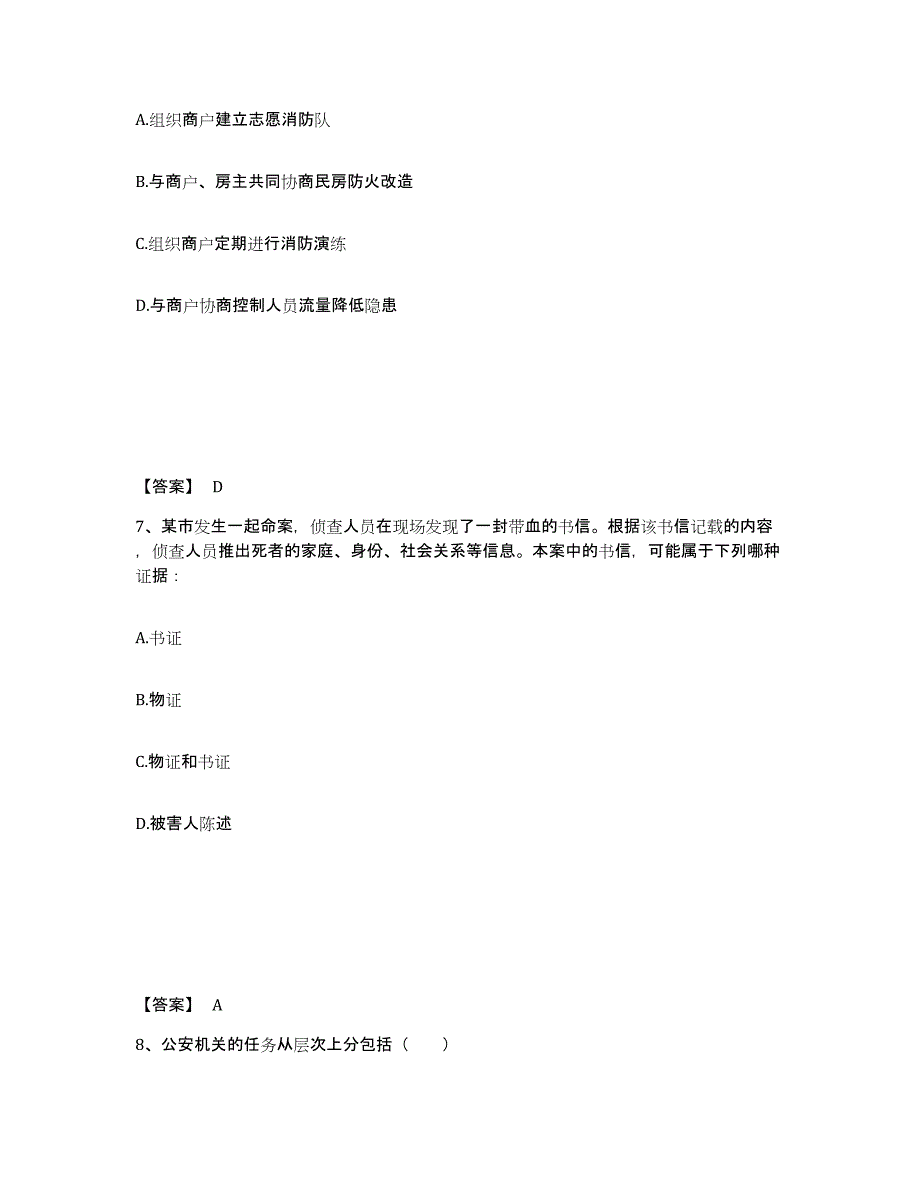 A.组织商户建立志愿消防队

B.与商户、房主共同协商民房防火改造

C.组织商户定期进行消防演练

D.与商户协商控制人员流量降低隐患

【答案】 D

7、某市发生一起命案，侦查人员在现场发现了一封带血的书信。根据该书信记载的内容，侦查人员推出死者的家庭、身份、社会关系等信息。本案中的书信，可能属于下列哪种证据：

A.书证

B.物证

C.物证和书证

D.被害人陈述

【答案】 A

8、公安机关的任务从层次上分包括（　　）